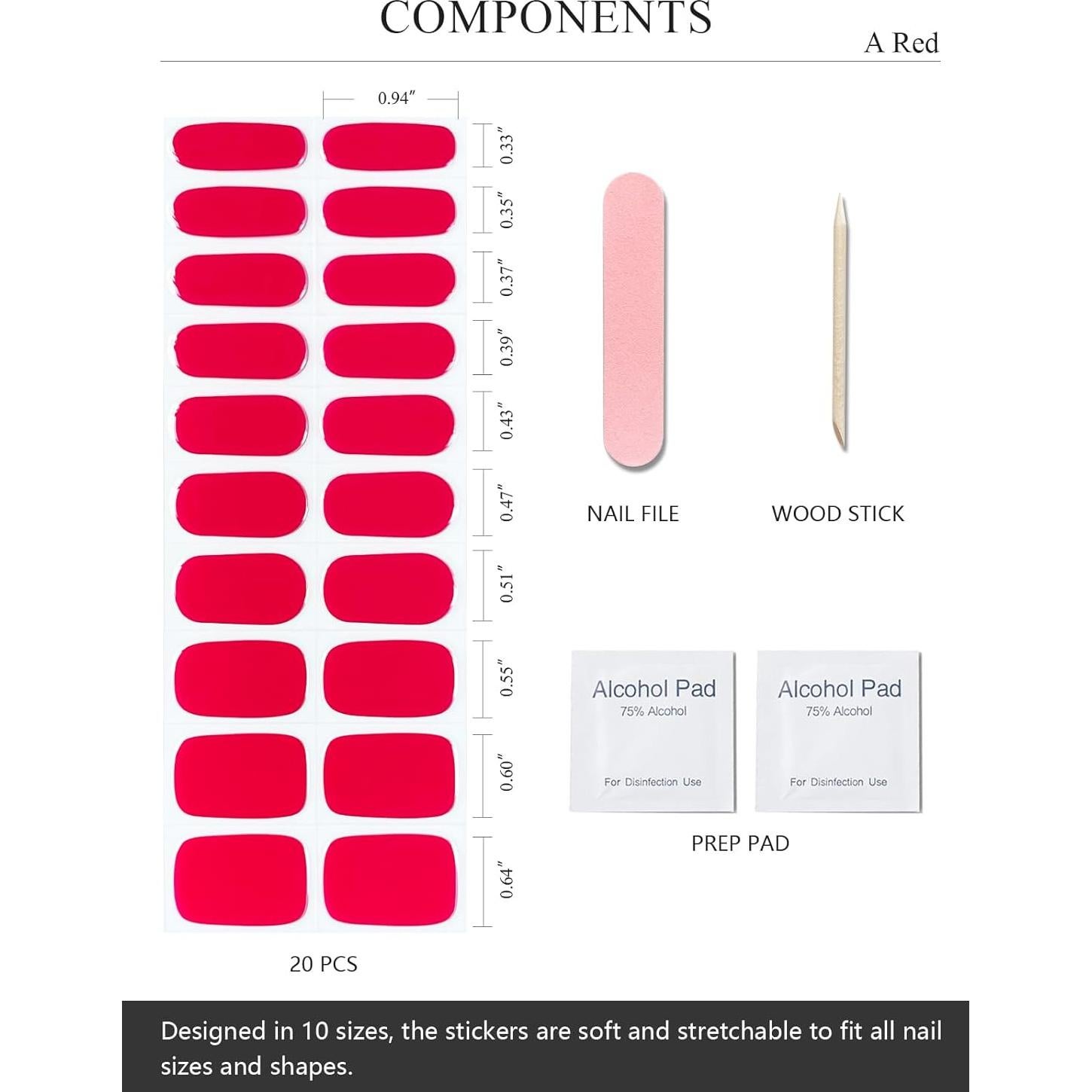 COMPONENTS

A Red

0.94″

0.33″

0.35″

0.37″

0.39″

0.43″

0.47″

0.51″

0.55″

0.60″

0.64″

20 PCS

NAIL FILE

WOOD STICK

Alcohol Pad
75% Alcohol
For Disinfection Use

Alcohol Pad
75% Alcohol
For Disinfection Use

PREP PAD

Designed in 10 sizes, the stickers are soft and stretchable to fit all nail sizes and shapes.